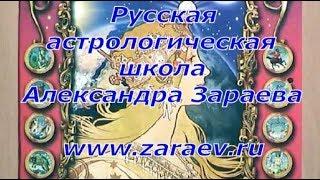 Русская астрологическая школа Александра Зараева

www.zaraev.ru